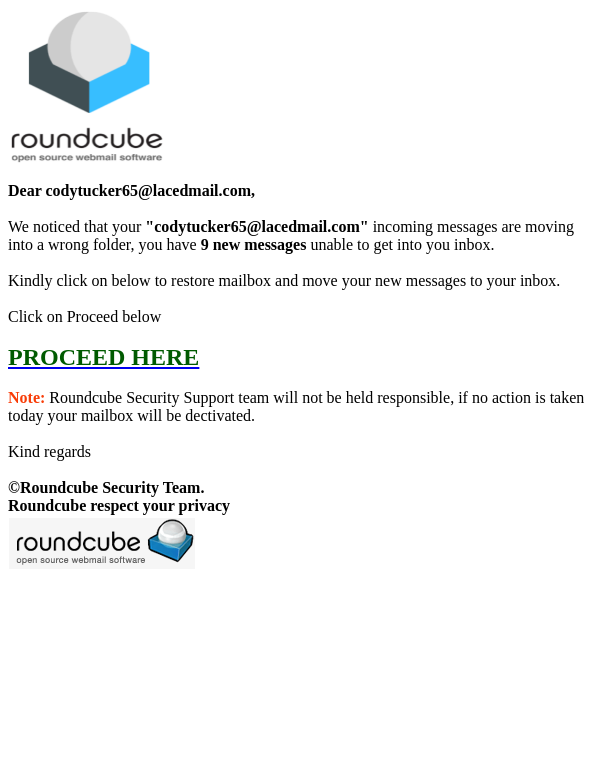 roundcube
open source webmail software

Dear codytucker65@lacedmail.com,

We noticed that your "codytucker65@lacedmail.com" incoming messages are moving into a wrong folder, you have 9 new messages unable to get into you inbox.

Kindly click on below to restore mailbox and move your new messages to your inbox.

Click on Proceed below

PROCEED HERE

Note: Roundcube Security Support team will not be held responsible, if no action is taken today your mailbox will be dectivated.

Kind regards

©Roundcube Security Team.
Roundcube respect your privacy

roundcube
open source webmail software